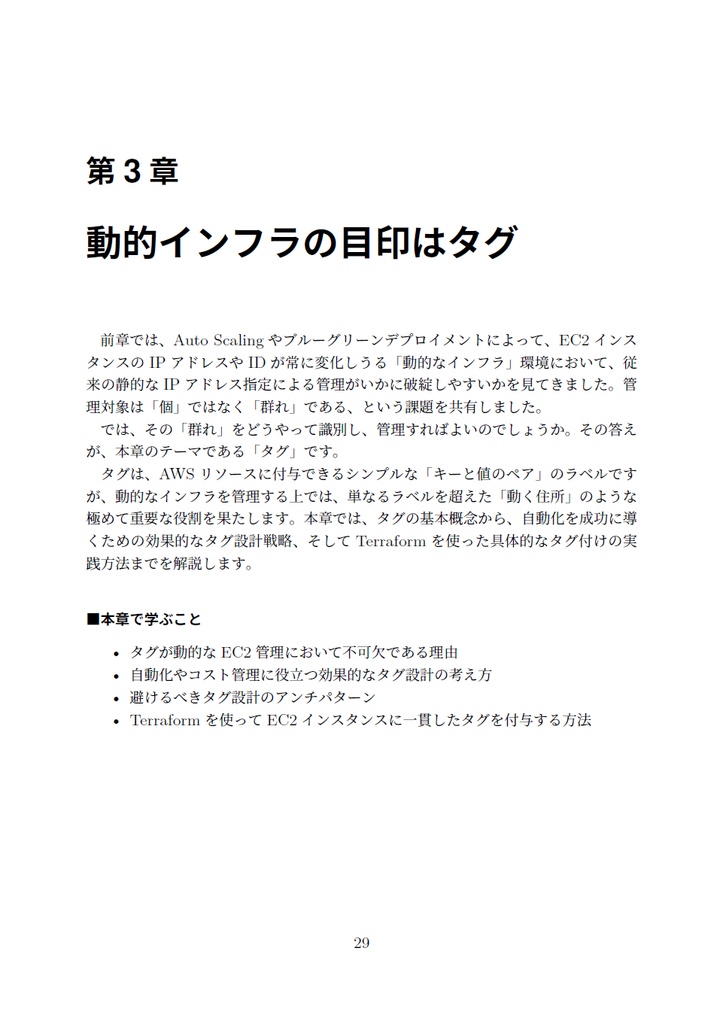 第 3 章

動的インフラの目印はタグ

前章では、Auto Scaling やブルーグリーンデプロイメントによって、EC2 インスタンスの IP アドレスや ID が常に変化しうる「動的なインフラ」環境において、従来の静的な IP アドレス指定による管理がいかに破綻しやすいかを見てきました。管理対象は「個」ではなく「群れ」である、という課題を共有しました。

では、その「群れ」をどうやって識別し、管理すればよいのでしょうか。その答えが、本章のテーマである「タグ」です。

タグは、AWS リソースに付与できるシンプルな「キーと値のペア」のラベルですが、動的なインフラを管理する上では、単なるラベルを超えた「動く住所」のような極めて重要な役割を果たします。本章では、タグの基本概念から、自動化を成功に導くための効果的なタグ設計戦略、そして Terraform を使った具体的なタグ付けの実践方法までを解説します。

■本章で学ぶこと

• タグが動的な EC2 管理において不可欠である理由
• 自動化やコスト管理に役立つ効果的なタグ設計の考え方
• 避けるべきタグ設計のアンチパターン
• Terraform を使って EC2 インスタンスに一貫したタグを付与する方法

29